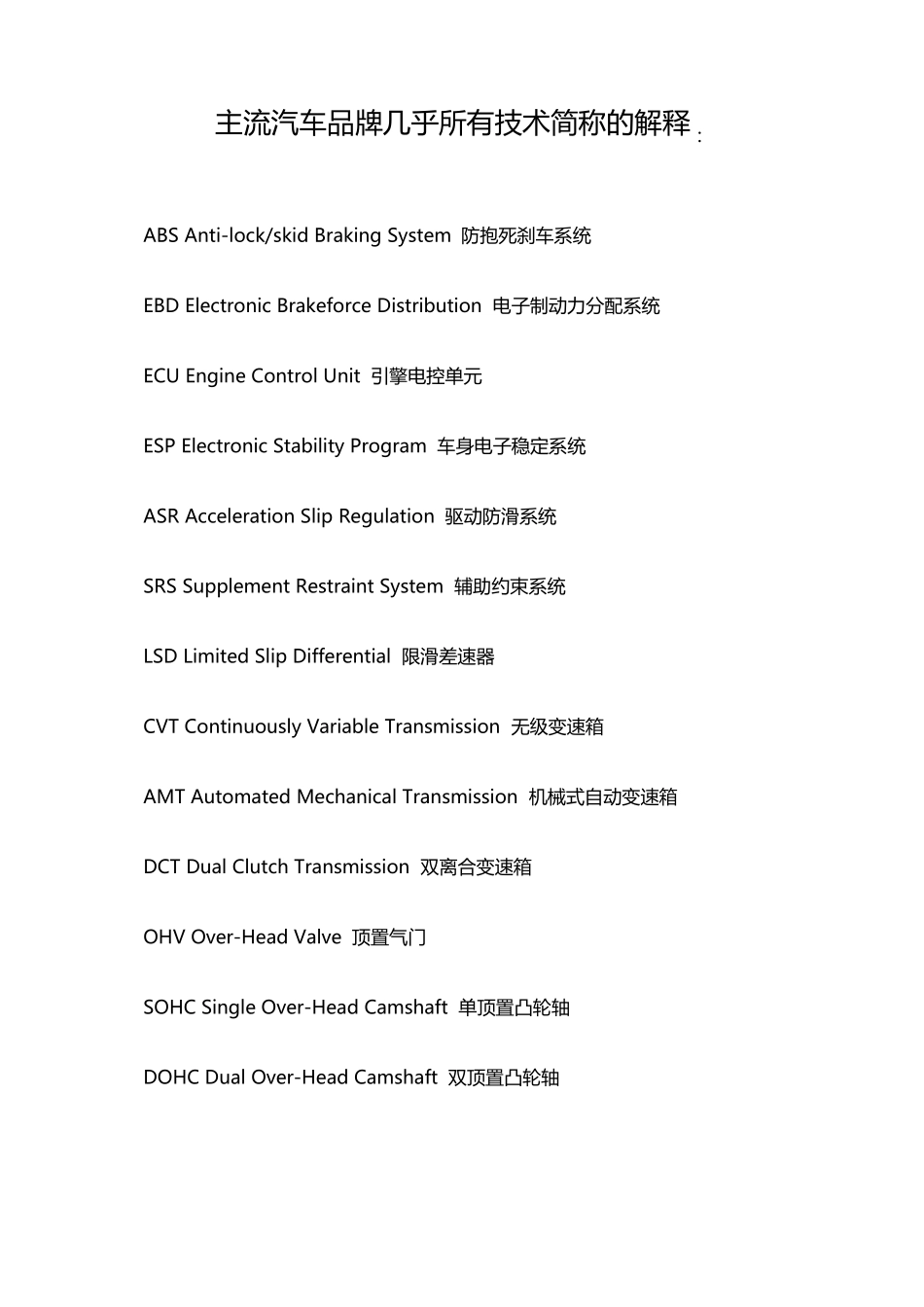 主流汽车品牌几乎所有技术简称的解释：

ABS Anti-lock/skid Braking System 防抱死刹车系统

EBD Electronic Brakeforce Distribution 电子制动力分配系统

ECU Engine Control Unit 引擎电控单元

ESP Electronic Stability Program 车身电子稳定系统

ASR Acceleration Slip Regulation 驱动防滑系统

SRS Supplement Restraint System 辅助约束系统

LSD Limited Slip Differential 限滑差速器

CVT Continuously Variable Transmission 无级变速箱

AMT Automated Mechanical Transmission 机械式自动变速箱

DCT Dual Clutch Transmission 双离合变速箱

OHV Over-Head Valve 顶置气门

SOHC Single Over-Head Camshaft 单顶置凸轮轴

DOHC Dual Over-Head Camshaft 双顶置凸轮轴